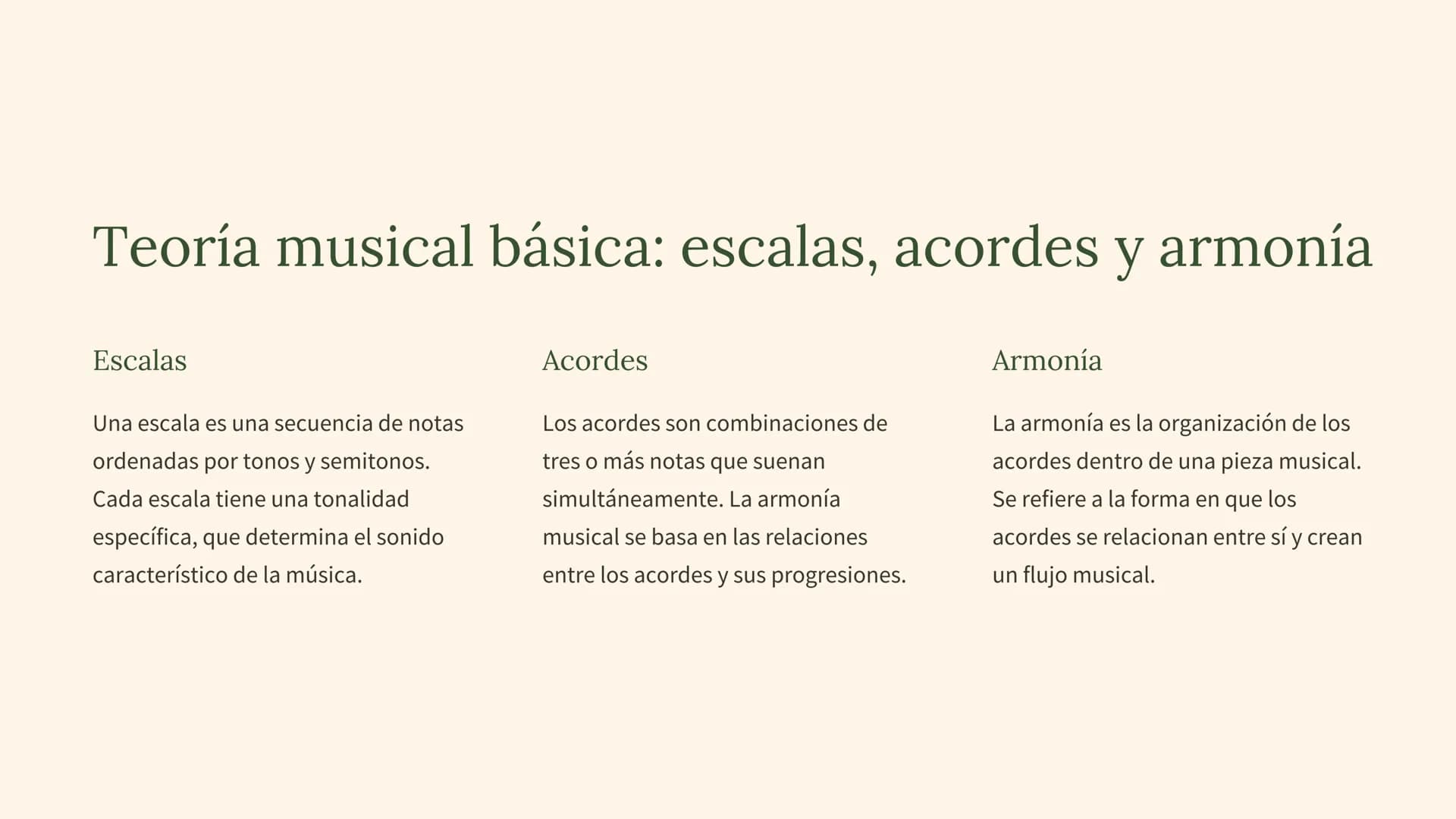 Teoría musical básica: escalas, acordes y armonía

Escalas

Una escala es una secuencia de notas ordenadas por tonos y semitonos. Cada escala tiene una tonalidad específica, que determina el sonido característico de la música.

Acordes

Los acordes son combinaciones de tres o más notas que suenan simultáneamente. La armonía musical se basa en las relaciones entre los acordes y sus progresiones.

Armonía

La armonía es la organización de los acordes dentro de una pieza musical. Se refiere a la forma en que los acordes se relacionan entre sí y crean un flujo musical.